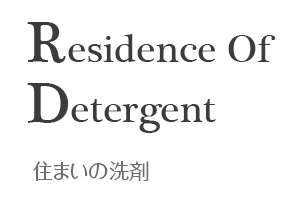 Residence Of
Detergent

住まいの洗剤